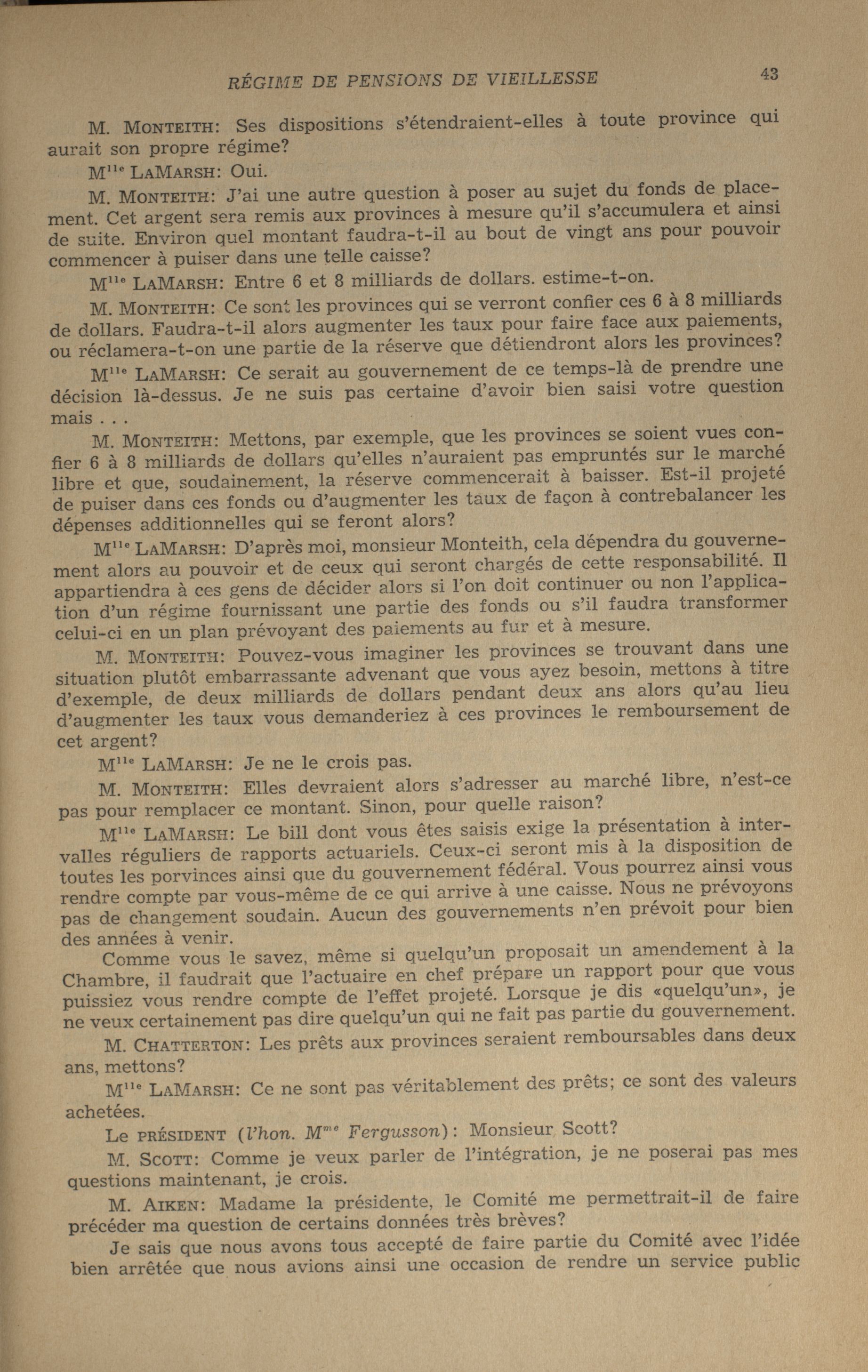 RÉGIME DE PENSIONS DE VIEILLESSE 43

M. MONTEITH: Ses dispositions s'étendraient-elles à toute province qui aurait son propre régime?

M$^{lle}$ LAMARSH: Oui.

M. MONTEITH: J'ai une autre question à poser au sujet du fonds de placement. Cet argent sera remis aux provinces à mesure qu'il s'accumulera et ainsi de suite. Environ quel montant faudra-t-il au bout de vingt ans pour pouvoir commencer à puiser dans une telle caisse?

M$^{lle}$ LAMARSH: Entre 6 et 8 milliards de dollars. estime-t-on.

M. MONTEITH: Ce sont les provinces qui se verront confier ces 6 à 8 milliards de dollars. Faudra-t-il alors augmenter les taux pour faire face aux paiements, ou réclamera-t-on une partie de la réserve que détiendront alors les provinces?

M$^{lle}$ LAMARSH: Ce serait au gouvernement de ce temps-là de prendre une décision là-dessus. Je ne suis pas certaine d'avoir bien saisi votre question mais . . .

M. MONTEITH: Mettons, par exemple, que les provinces se soient vues confier 6 à 8 milliards de dollars qu'elles n'auraient pas empruntés sur le marché libre et que, soudainement, la réserve commencerait à baisser. Est-il projeté de puiser dans ces fonds ou d'augmenter les taux de façon à contrebalancer les dépenses additionnelles qui se feront alors?

M$^{lle}$ LAMARSH: D'après moi, monsieur Monteith, cela dépendra du gouvernement alors au pouvoir et de ceux qui seront chargés de cette responsabilité. Il appartiendra à ces gens de décider alors si l'on doit continuer ou non l'application d'un régime fournissant une partie des fonds ou s'il faudra transformer celui-ci en un plan prévoyant des paiements au fur et à mesure.

M. MONTEITH: Pouvez-vous imaginer les provinces se trouvant dans une situation plutôt embarrassante advenant que vous ayez besoin, mettons à titre d'exemple, de deux milliards de dollars pendant deux ans alors qu'au lieu d'augmenter les taux vous demanderiez à ces provinces le remboursement de cet argent?

M$^{lle}$ LAMARSH: Je ne le crois pas.

M. MONTEITH: Elles devraient alors s'adresser au marché libre, n'est-ce pas pour remplacer ce montant. Sinon, pour quelle raison?

M$^{lle}$ LAMARSH: Le bill dont vous êtes saisis exige la présentation à intervalles réguliers de rapports actuariels. Ceux-ci seront mis à la disposition de toutes les porvinces ainsi que du gouvernement fédéral. Vous pourrez ainsi vous rendre compte par vous-même de ce qui arrive à une caisse. Nous ne prévoyons pas de changement soudain. Aucun des gouvernements n'en prévoit pour bien des années à venir.

Comme vous le savez, même si quelqu'un proposait un amendement à la Chambre, il faudrait que l'actuaire en chef prépare un rapport pour que vous puissiez vous rendre compte de l'effet projeté. Lorsque je dis «quelqu'un», je ne veux certainement pas dire quelqu'un qui ne fait pas partie du gouvernement.

M. CHATTERTON: Les prêts aux provinces seraient remboursables dans deux ans, mettons?

M$^{lle}$ LAMARSH: Ce ne sont pas véritablement des prêts; ce sont des valeurs achetées.

Le PRÉSIDENT (l'hon. M$^{me}$ Fergusson): Monsieur Scott?

M. SCOTT: Comme je veux parler de l'intégration, je ne poserai pas mes questions maintenant, je crois.

M. AIKEN: Madame la présidente, le Comité me permettrait-il de faire précéder ma question de certains données très brèves?

Je sais que nous avons tous accepté de faire partie du Comité avec l'idée bien arrêtée que nous avions ainsi une occasion de rendre un service public